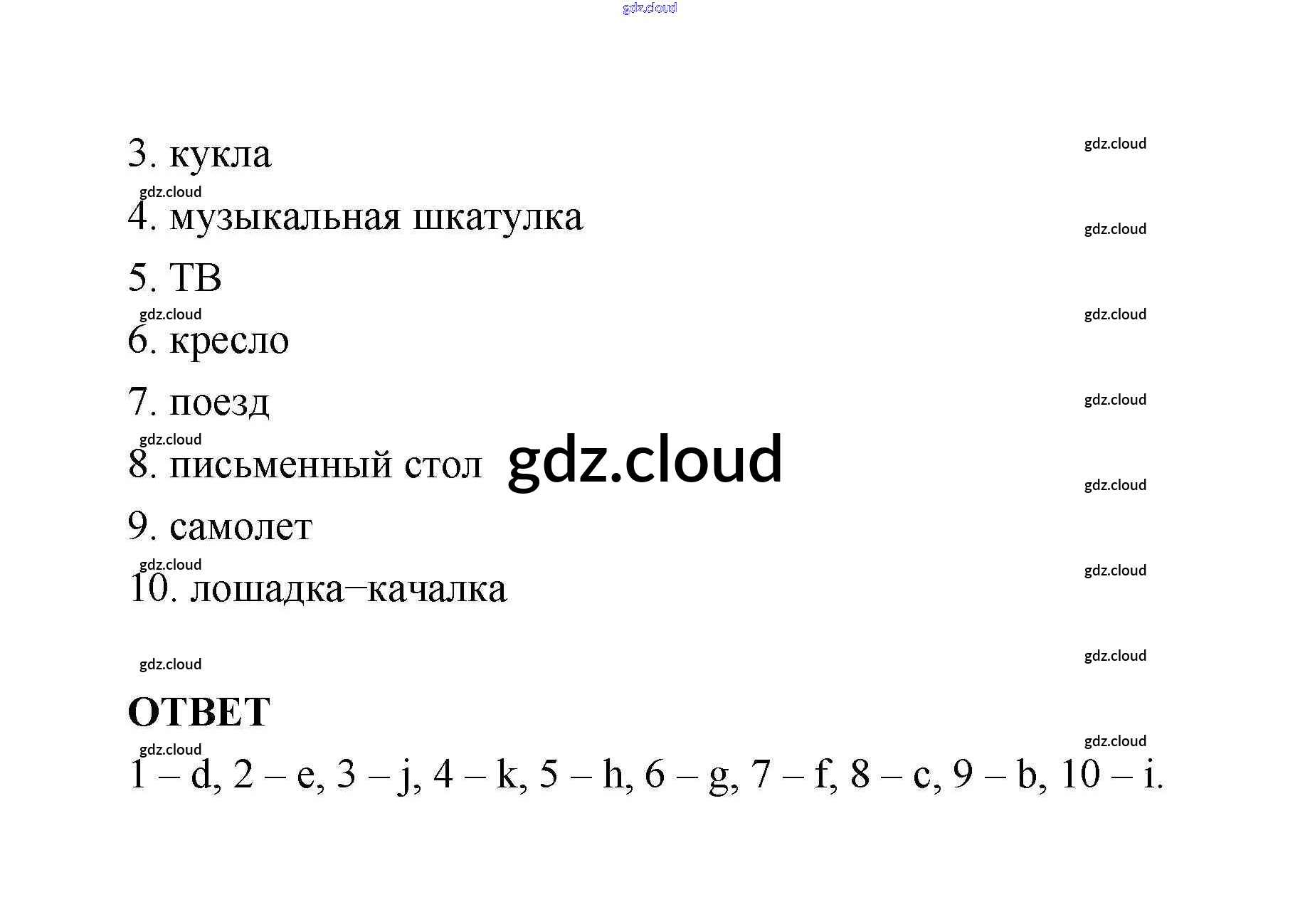 3. кукла

4. музыкальная шкатулка

5. ТВ

6. кресло

7. поезд

8. письменный стол

9. самолет

10. лошадка–качалка

ОТВЕТ

1 – d, 2 – e, 3 – j, 4 – k, 5 – h, 6 – g, 7 – f, 8 – c, 9 – b, 10 – i.

gdz.cloud